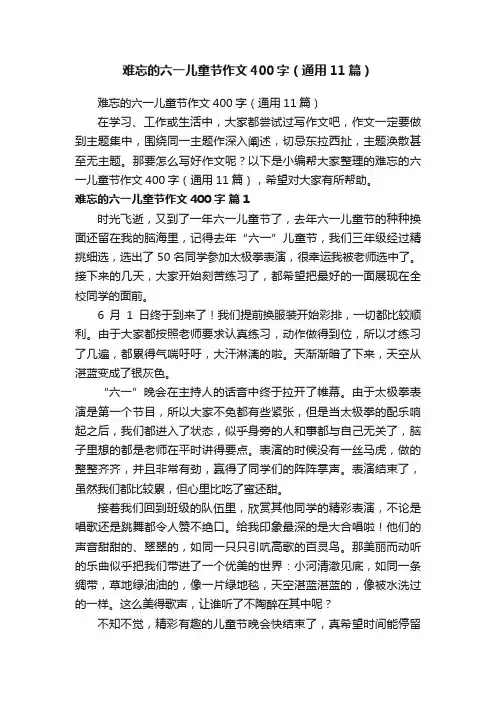 难忘的六一儿童节作文400字（通用11篇）

难忘的六一儿童节作文400字（通用11篇）

在学习、工作或生活中，大家都尝试过写作文吧，作文一定要做到主题集中，围绕同一主题作深入阐述，切忌东拉西扯，主题涣散甚至无主题。那要怎么写好作文呢？以下是小编帮大家整理的难忘的六一儿童节作文400字（通用11篇），希望对大家有所帮助。

难忘的六一儿童节作文400字 篇1

时光飞逝，又到了一年六一儿童节了，去年六一儿童节的种种换面还留在我的脑海里，记得去年“六一”儿童节，我们三年级经过精挑细选，选出了50名同学参加太极拳表演，很幸运我被老师选中了。接下来的几天，大家开始刻苦练习了，都希望把最好的一面展现在全校同学的面前。

6月1日终于到来了！我们提前换服装开始彩排，一切都比较顺利。由于大家都按照老师要求认真练习，动作做得到位，所以才练习了几遍，都累得气喘吁吁，大汗淋漓的啦。天渐渐暗了下来，天空从湛蓝变成了银灰色。

“六一”晚会在主持人的话音中终于拉开了帷幕。由于太极拳表演是第一个节目，所以大家不免都有些紧张，但是当太极拳的配乐响起之后，我们都进入了状态，似乎身旁的人和事都与自己无关了，脑子里想的都是老师在平时讲得要点。表演的时候没有一丝马虎，做的整整齐齐，并且非常有劲，赢得了同学们的阵阵掌声。表演结束了，虽然我们都比较累，但心里比吃了蜜还甜。

接着我们回到班级的队伍里，欣赏其他同学的精彩表演，不论是唱歌还是跳舞都令人赞不绝口。给我印象最深的是大合唱啦！他们的声音甜甜的、翠翠的，如同一只只引吭高歌的百灵鸟。那美丽而动听的乐曲似乎把我们带进了一个优美的世界：小河清澈见底，如同一条绸带，草地绿油油的，像一片绿地毯，天空湛蓝湛蓝的，像被水洗过的一样。这么美得歌声，让谁听了不陶醉在其中呢？

不知不觉，精彩有趣的儿童节晚会快结束了，真希望时间能停留